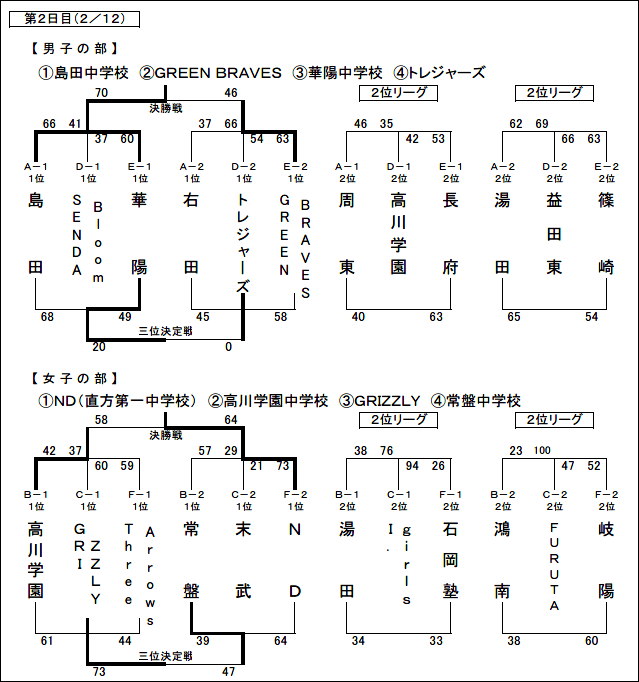 第2日目(2/12)

【男子の部】

①島田中学校 ②GREEN BRAVES ③華陽中学校 ④トレジャーズ

70 46
決勝戦
66 41 37 60 37 66 54 63
A－1 1位 D－1 1位 E－1 1位 A－2 1位 D－2 1位 E－2 1位
島田 SENDA Bloom 華陽 右田 トレジャーズ GREEN BRAVES
68 49 45 58
三位決定戦
20 0

2位リーグ
46 35 42 53
A－1 2位 D－1 2位 E－1 2位
周東 高川学園 長府
40 63

2位リーグ
62 69 66 63
A－2 2位 D－2 2位 E－2 2位
湯田 益田東 篠崎
65 54

【女子の部】

①ND(直方第一中学校) ②高川学園中学校 ③GRIZZLY ④常盤中学校

58 64
決勝戦
42 37 60 59 57 29 21 73
B－1 1位 C－1 1位 F－1 1位 B－2 1位 C－2 1位 F－2 1位
高川学園 GRIZZLY Three Arrows 常盤 末武 ND
61 44 39 64
三位決定戦
73 47

2位リーグ
38 76 94 26
B－1 2位 C－1 2位 F－1 2位
湯田 I.girls 石岡塾
34 33

2位リーグ
23 100 47 52
B－2 2位 C－2 2位 F－2 2位
鴻南 FURUTA 岐陽
38 60